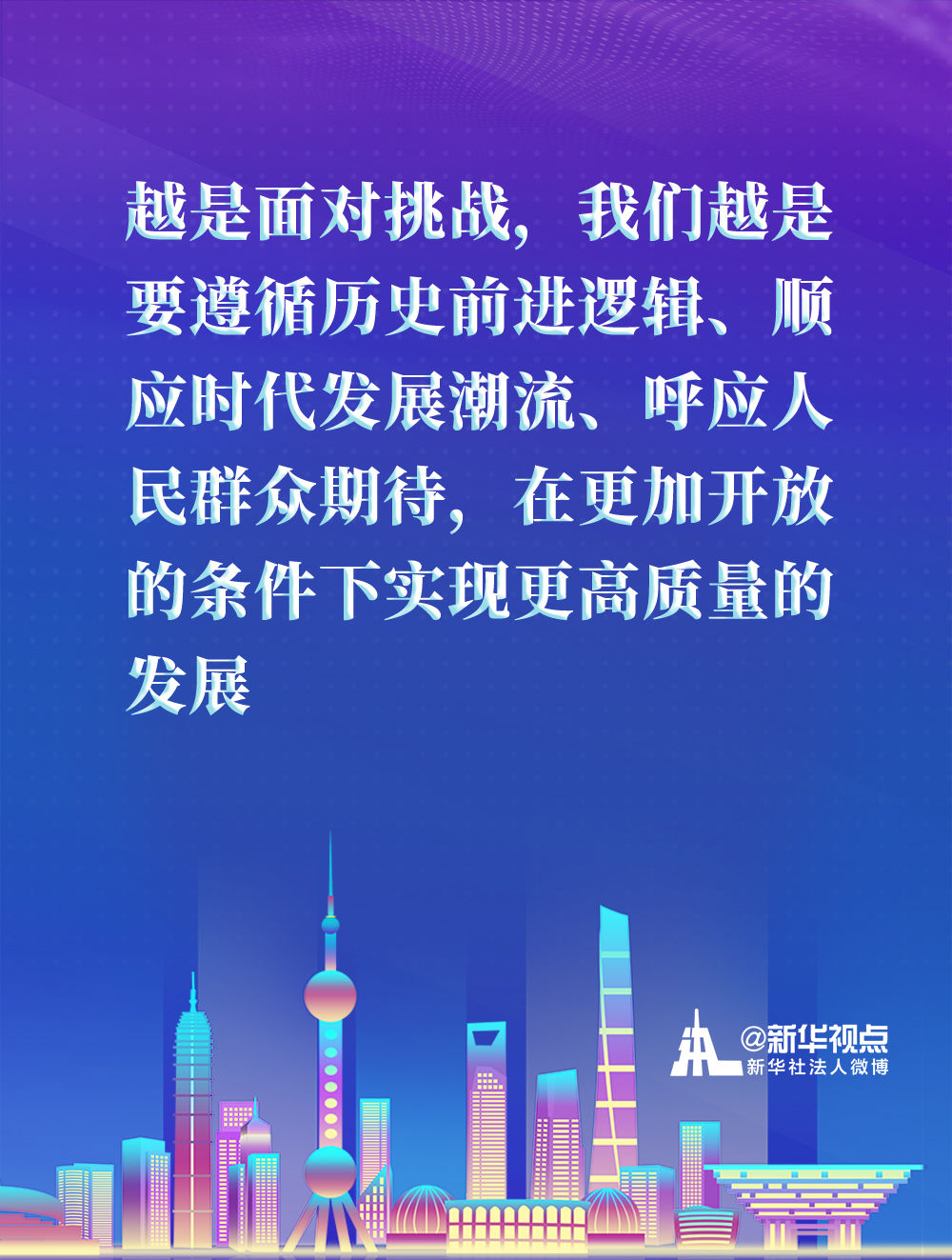 越是面对挑战，我们越是要遵循历史前进逻辑、顺应时代发展潮流、呼应人民群众期待，在更加开放的条件下实现更高质量的发展

@新华视点
新华社法人微博